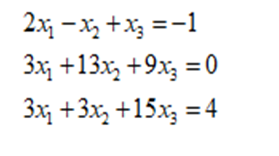 $2x_1 - x_2 + x_3 = -1$

$3x_1 + 13x_2 + 9x_3 = 0$

$3x_1 + 3x_2 + 15x_3 = 4$